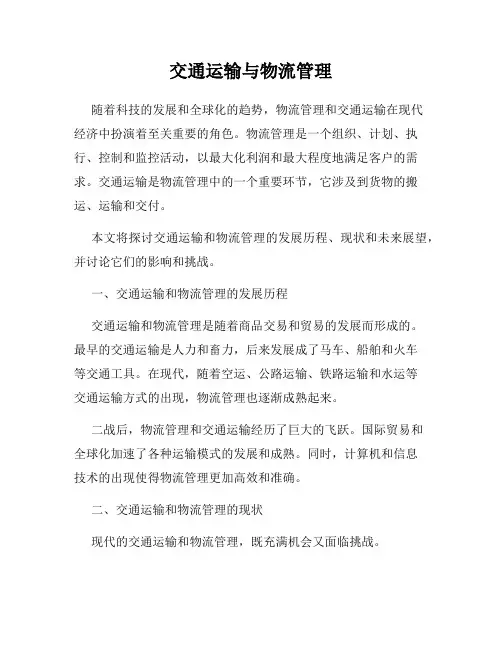 交通运输与物流管理

随着科技的发展和全球化的趋势，物流管理和交通运输在现代经济中扮演着至关重要的角色。物流管理是一个组织、计划、执行、控制和监控活动，以最大化利润和最大程度地满足客户的需求。交通运输是物流管理中的一个重要环节，它涉及到货物的搬运、运输和交付。

本文将探讨交通运输和物流管理的发展历程、现状和未来展望，并讨论它们的影响和挑战。

一、交通运输和物流管理的发展历程

交通运输和物流管理是随着商品交易和贸易的发展而形成的。最早的交通运输是人力和畜力，后来发展成了马车、船舶和火车等交通工具。在现代，随着空运、公路运输、铁路运输和水运等交通运输方式的出现，物流管理也逐渐成熟起来。

二战后，物流管理和交通运输经历了巨大的飞跃。国际贸易和全球化加速了各种运输模式的发展和成熟。同时，计算机和信息技术的出现使得物流管理更加高效和准确。

二、交通运输和物流管理的现状

现代的交通运输和物流管理，既充满机会又面临挑战。